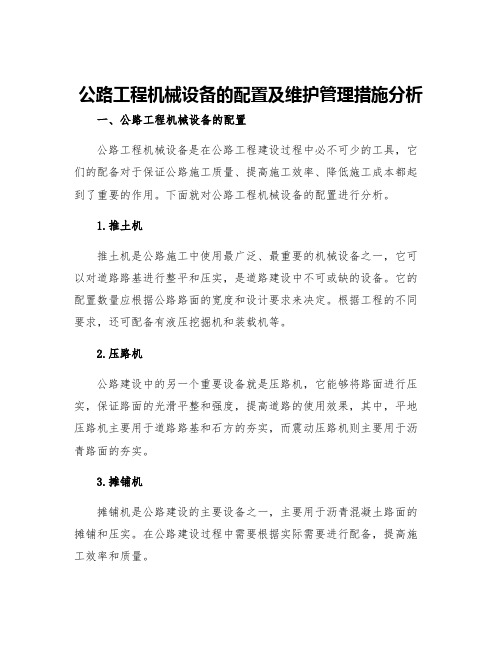 公路工程机械设备的配置及维护管理措施分析

一、公路工程机械设备的配置

公路工程机械设备是在公路工程建设过程中必不可少的工具，它们的配备对于保证公路施工质量、提高施工效率、降低施工成本都起到了重要的作用。下面就对公路工程机械设备的配置进行分析。

1.推土机

推土机是公路施工中使用最广泛、最重要的机械设备之一，它可以对道路路基进行整平和压实，是道路建设中不可或缺的设备。它的配置数量应根据公路路面的宽度和设计要求来决定。根据工程的不同要求，还可配备有液压挖掘机和装载机等。

2.压路机

公路建设中的另一个重要设备就是压路机，它能够将路面进行压实，保证路面的光滑平整和强度，提高道路的使用效果，其中，平地压路机主要用于道路路基和石方的夯实，而震动压路机则主要用于沥青路面的夯实。

3.摊铺机

摊铺机是公路建设的主要设备之一，主要用于沥青混凝土路面的摊铺和压实。在公路建设过程中需要根据实际需要进行配备，提高施工效率和质量。